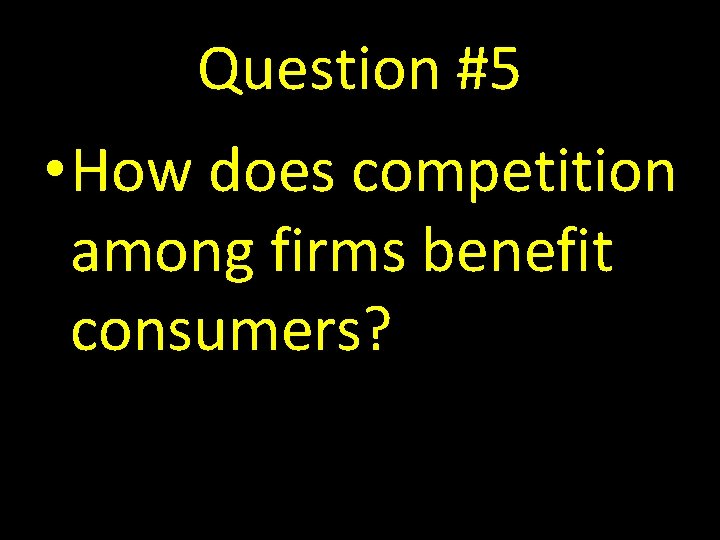 Question #5

• How does competition among firms benefit consumers?